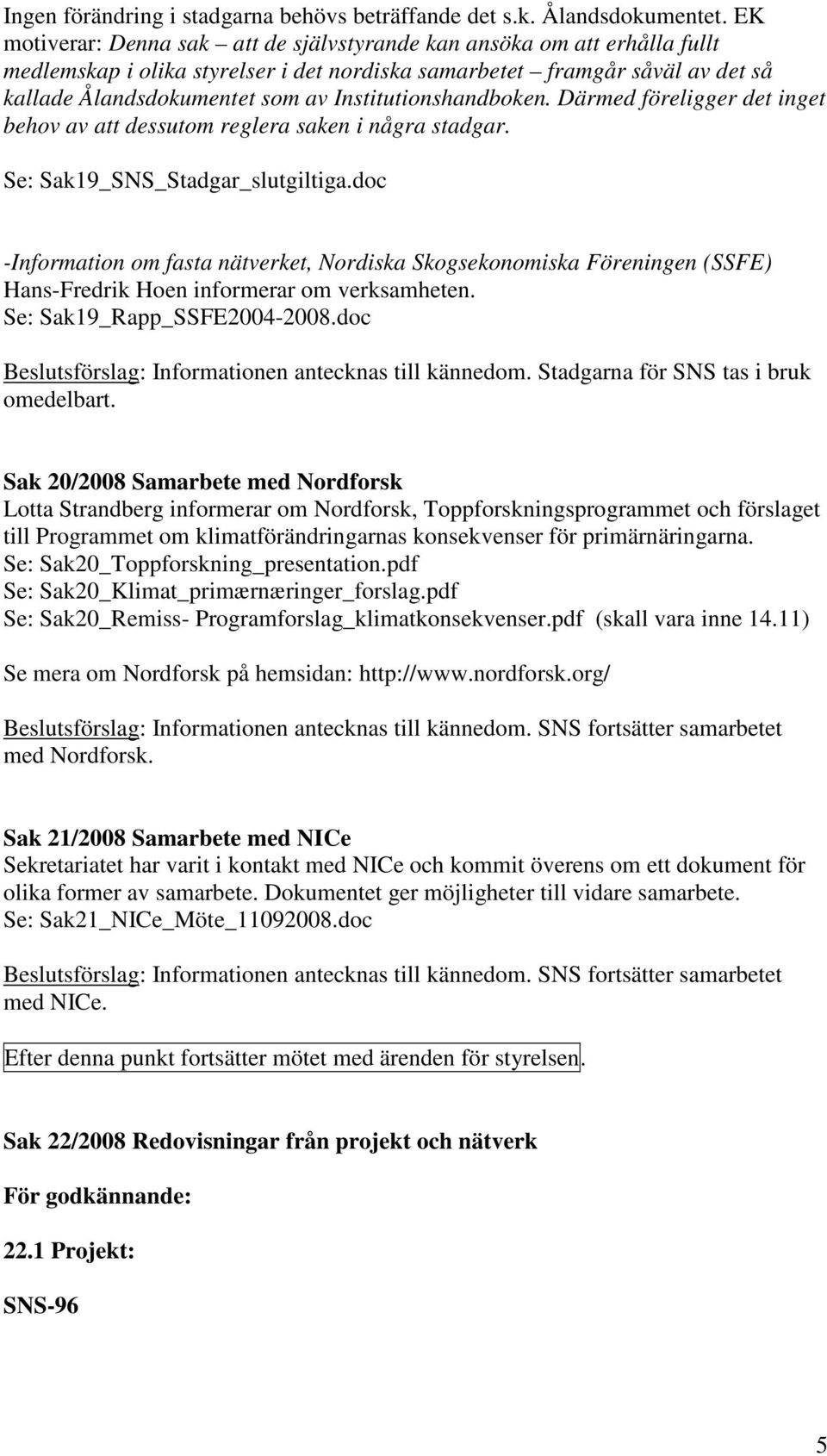 Ingen förändring i stadgarna behövs beträffande det s.k. Ålandsdokumentet. EK motiverar: Denna sak – att de självstyrande kan ansöka om att erhålla fullt medlemskap i olika styrelser i det nordiska samarbetet – framgår såväl av det så kallade Ålandsdokumentet som av Institutionshandboken. Därmed föreligger det inget behov av att dessutom reglera saken i några stadgar.

Se: Sak19_SNS_Stadgar_slutgiltiga.doc

-Information om fasta nätverket, Nordiska Skogsekonomiska Föreningen (SSFE)
Hans-Fredrik Hoen informerar om verksamheten.
Se: Sak19_Rapp_SSFE2004-2008.doc

Beslutsförslag: Informationen antecknas till kännedom. Stadgarna för SNS tas i bruk omedelbart.

Sak 20/2008 Samarbete med Nordforsk
Lotta Strandberg informerar om Nordforsk, Toppforskningsprogrammet och förslaget till Programmet om klimatförändringarnas konsekvenser för primärnäringarna.
Se: Sak20_Toppforskning_presentation.pdf
Se: Sak20_Klimat_primærnæringer_forslag.pdf
Se: Sak20_Remiss- Programforslag_klimatkonsekvenser.pdf (skall vara inne 14.11)

Se mera om Nordforsk på hemsidan: http://www.nordforsk.org/

Beslutsförslag: Informationen antecknas till kännedom. SNS fortsätter samarbetet med Nordforsk.

Sak 21/2008 Samarbete med NICe
Sekretariatet har varit i kontakt med NICe och kommit överens om ett dokument för olika former av samarbete. Dokumentet ger möjligheter till vidare samarbete.
Se: Sak21_NICe_Möte_11092008.doc

Beslutsförslag: Informationen antecknas till kännedom. SNS fortsätter samarbetet med NICe.

Efter denna punkt fortsätter mötet med ärenden för styrelsen.

Sak 22/2008 Redovisningar från projekt och nätverk

För godkännande:

22.1 Projekt:

SNS-96

5